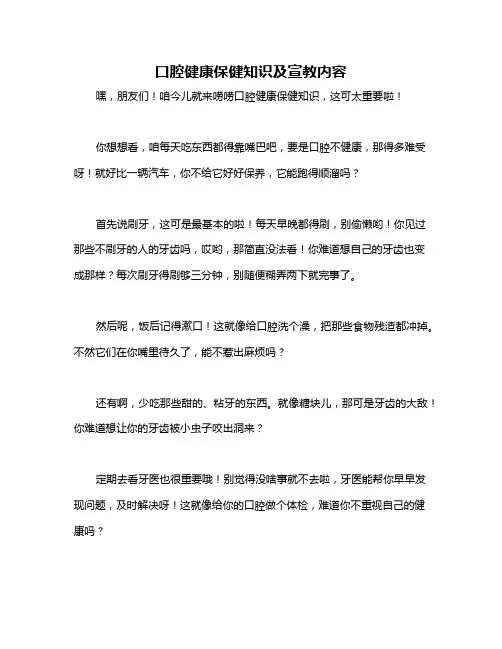 口腔健康保健知识及宣教内容

嘿，朋友们！咱今儿就来唠唠口腔健康保健知识，这可太重要啦！

你想想看，咱每天吃东西都得靠嘴巴吧，要是口腔不健康，那得多难受呀！就好比一辆汽车，你不给它好好保养，它能跑得顺溜吗？

首先说刷牙，这可是最基本的啦！每天早晚都得刷，别偷懒哟！你见过那些不刷牙的人的牙齿吗，哎哟，那简直没法看！你难道想自己的牙齿也变成那样？每次刷牙得刷够三分钟，别随便糊弄两下就完事了。

然后呢，饭后记得漱口！这就像给口腔洗个澡，把那些食物残渣都冲掉。不然它们在你嘴里待久了，能不惹出麻烦吗？

还有啊，少吃那些甜的、粘牙的东西。就像糖块儿，那可是牙齿的大敌！你难道想让你的牙齿被小虫子咬出洞来？

定期去看牙医也很重要哦！别觉得没啥事就不去啦，牙医能帮你早早发现问题，及时解决呀！这就像给你的口腔做个体检，难道你不重视自己的健康吗？